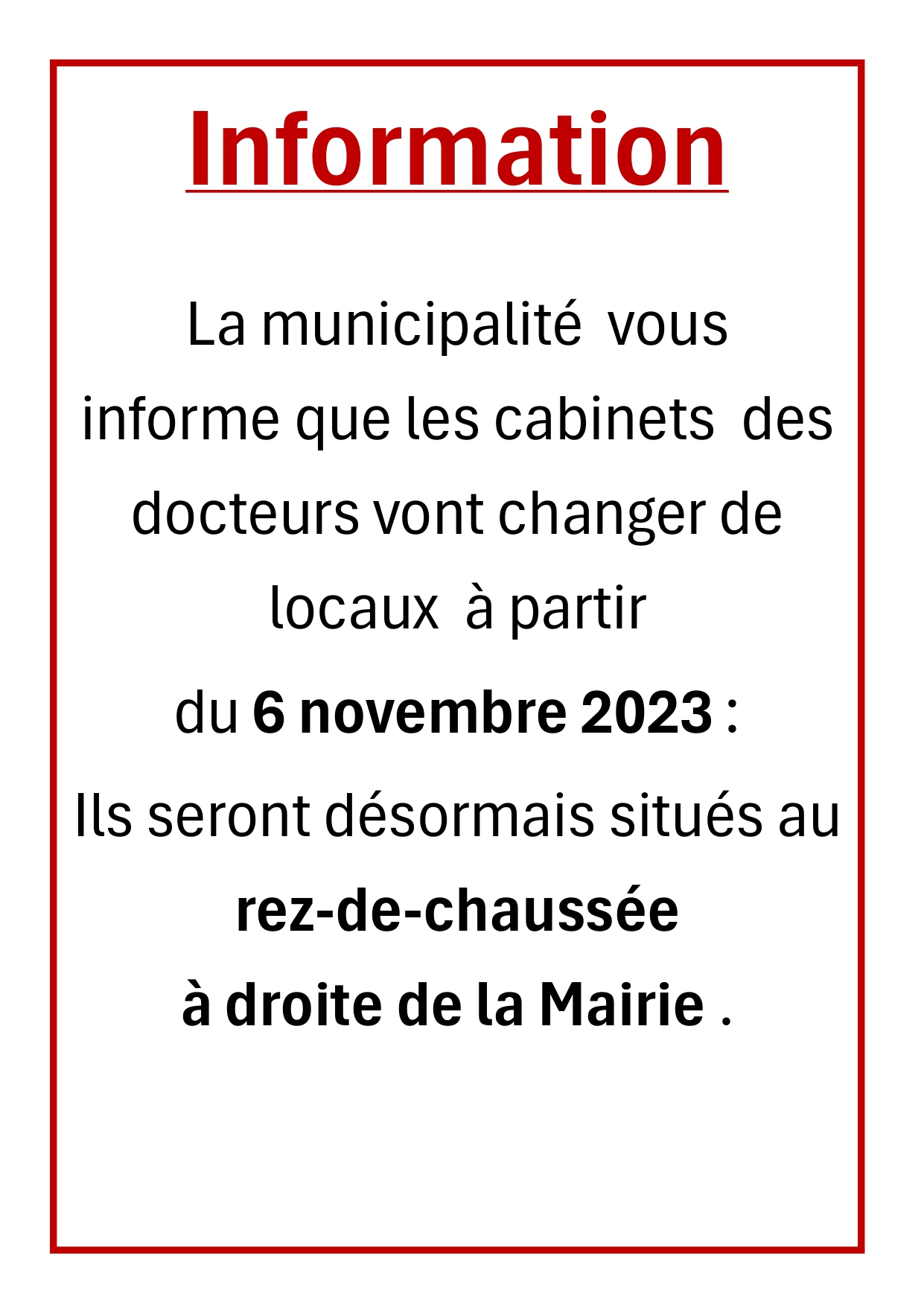 Information

La municipalité vous informe que les cabinets des docteurs vont changer de locaux à partir du 6 novembre 2023 :

Ils seront désormais situés au rez-de-chaussée à droite de la Mairie .